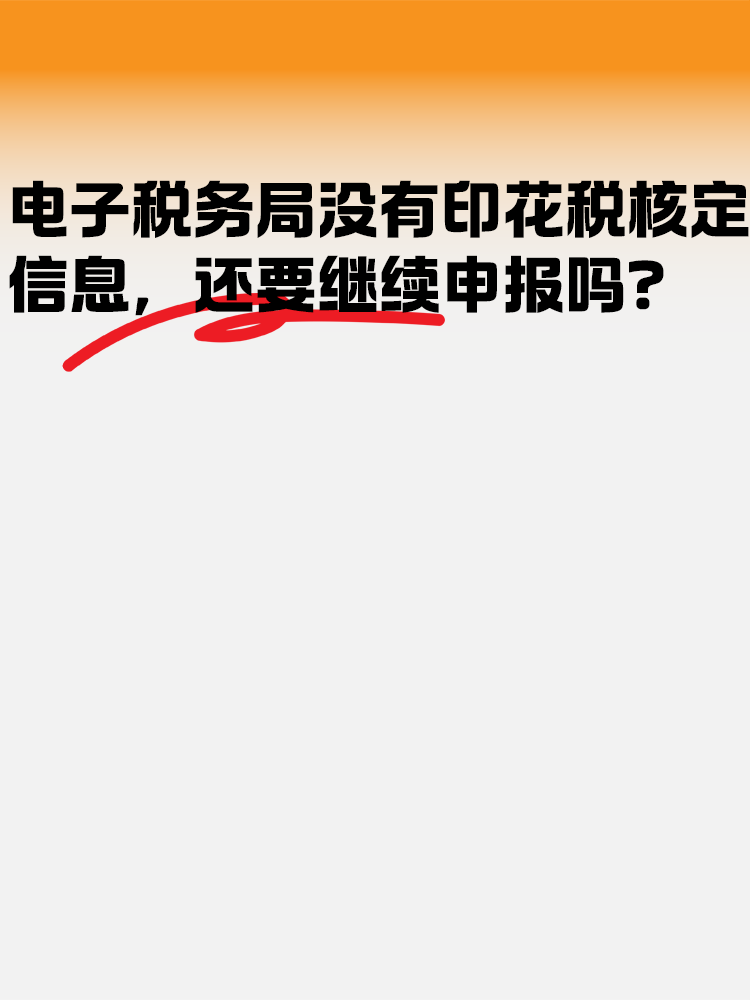 电子税务局没有印花税核定信息，还要继续申报吗？